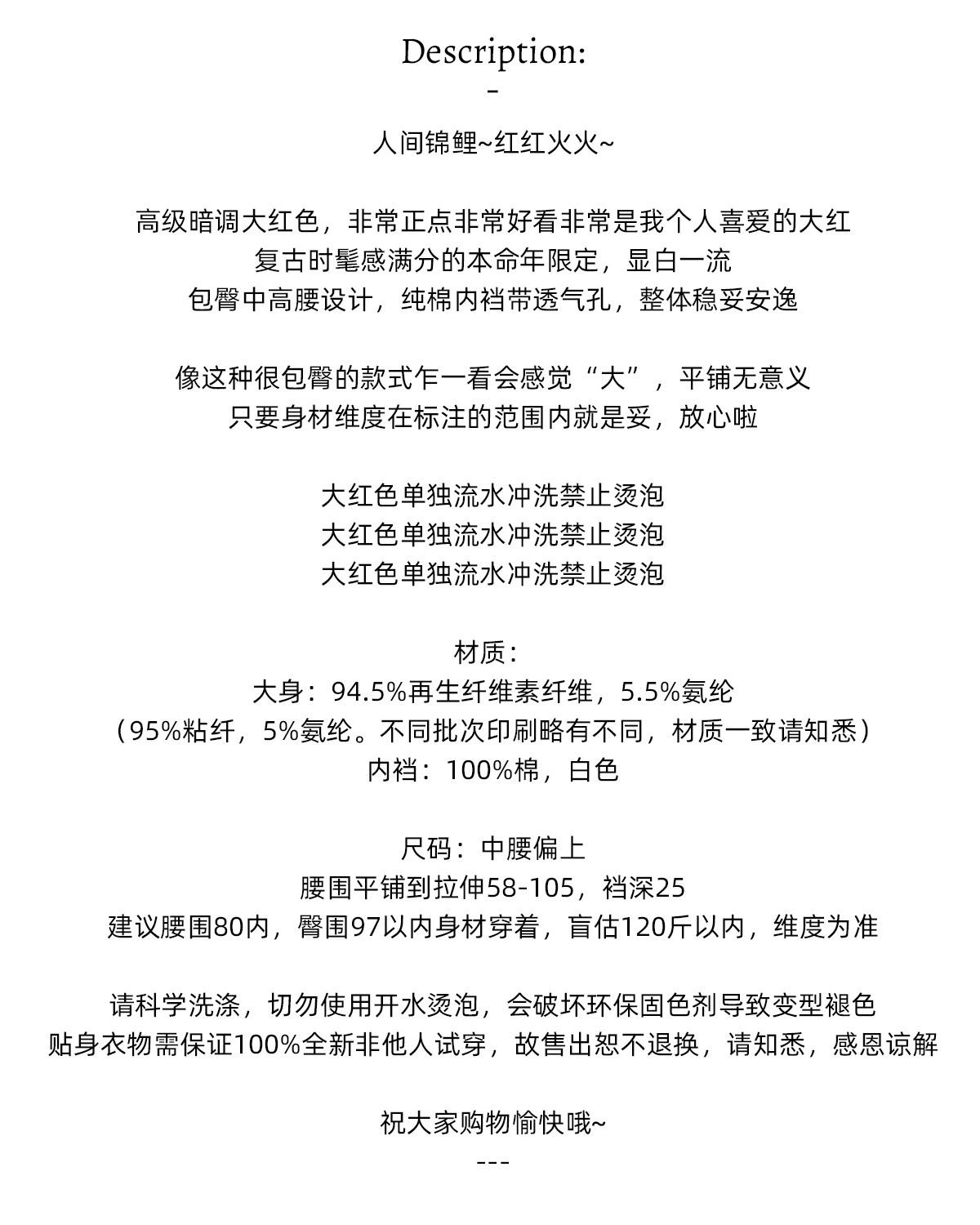 Description:
-

人间锦鲤~红红火火~

高级暗调大红色，非常正点非常好看非常是我个人喜爱的大红
复古时髦感满分的本命年限定，显白一流
包臀中高腰设计，纯棉内裆带透气孔，整体稳妥安逸

像这种很包臀的款式乍一看会感觉“大”，平铺无意义
只要身材维度在标注的范围内就是妥，放心啦

大红色单独流水冲洗禁止烫泡
大红色单独流水冲洗禁止烫泡
大红色单独流水冲洗禁止烫泡

材质：
大身：94.5%再生纤维素纤维，5.5%氨纶
（95%粘纤，5%氨纶。不同批次印刷略有不同，材质一致请知悉）
内裆：100%棉，白色

尺码：中腰偏上
腰围平铺到拉伸58-105，裆深25
建议腰围80内，臀围97以内身材穿着，盲估120斤以内，维度为准

请科学洗涤，切勿使用开水烫泡，会破坏环保固色剂导致变型褪色
贴身衣物需保证100%全新非他人试穿，故售出恕不退换，请知悉，感恩谅解

祝大家购物愉快哦~
---